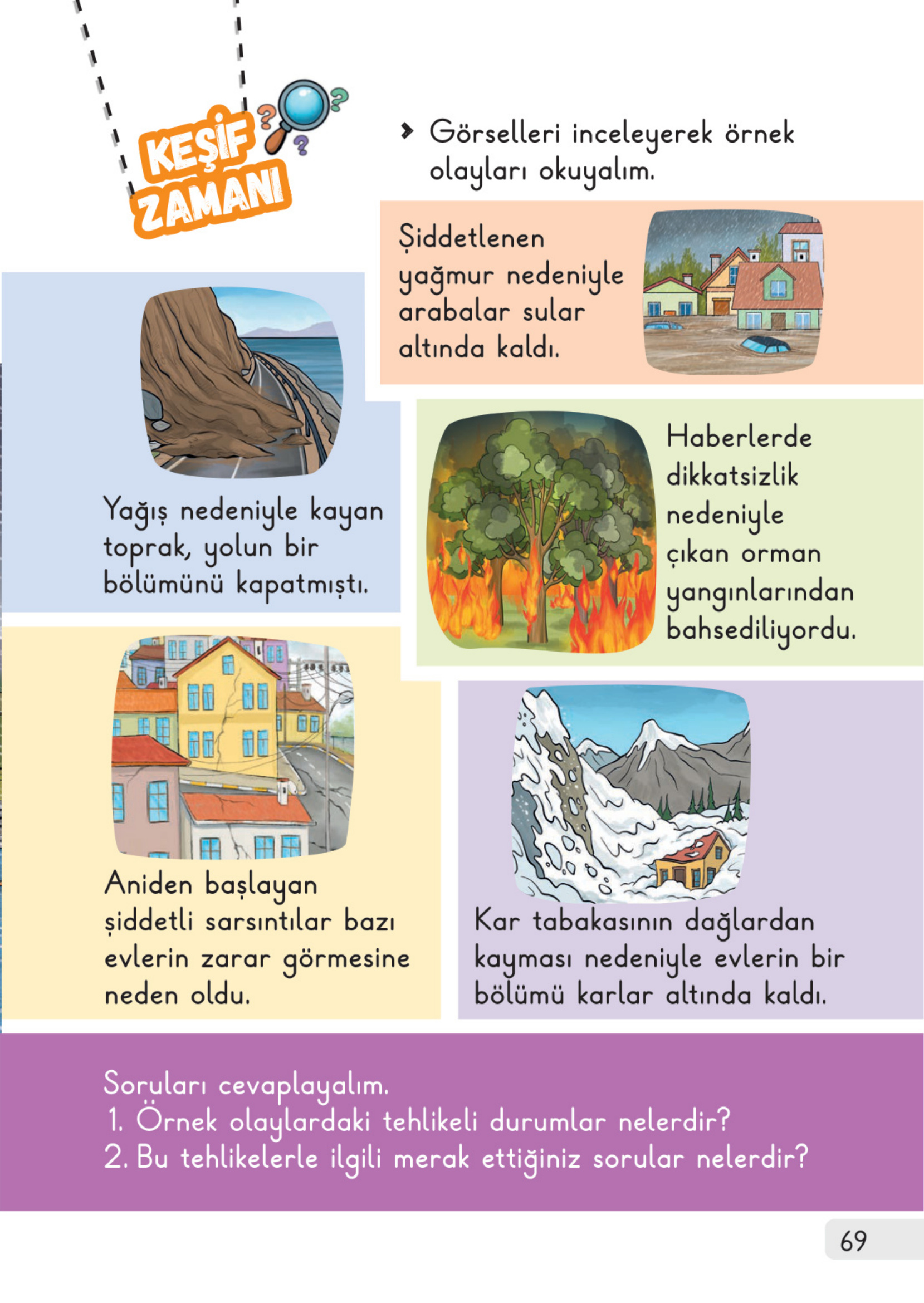 KEŞİF ZAMANI

Görselleri inceleyerek örnek olayları okuyalım.

Şiddetlenen yağmur nedeniyle arabalar sular altında kaldı.

Yağış nedeniyle kayan toprak, yolun bir bölümünü kapatmıştı.

Haberlerde dikkatsizlik nedeniyle çıkan orman yangınlarından bahsediliyordu.

Aniden başlayan şiddetli sarsıntılar bazı evlerin zarar görmesine neden oldu.

Kar tabakasının dağlardan kayması nedeniyle evlerin bir bölümü karlar altında kaldı.

Soruları cevaplayalım.
1. Örnek olaylardaki tehlikeli durumlar nelerdir?
2. Bu tehlikelerle ilgili merak ettiğiniz sorular nelerdir?

69